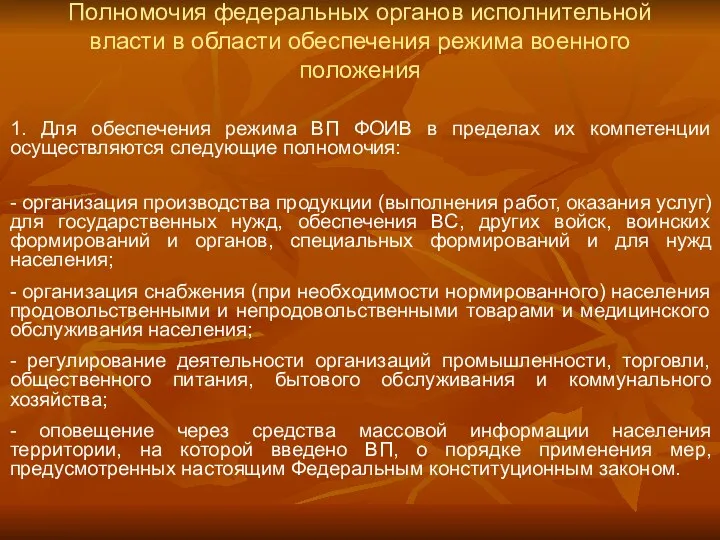 Полномочия федеральных органов исполнительной власти в области обеспечения режима военного положения

1. Для обеспечения режима ВП ФОИВ в пределах их компетенции осуществляются следующие полномочия:

- организация производства продукции (выполнения работ, оказания услуг) для государственных нужд, обеспечения ВС, других войск, воинских формирований и органов, специальных формирований и для нужд населения;

- организация снабжения (при необходимости нормированного) населения продовольственными и непродовольственными товарами и медицинского обслуживания населения;

- регулирование деятельности организаций промышленности, торговли, общественного питания, бытового обслуживания и коммунального хозяйства;

- оповещение через средства массовой информации населения территории, на которой введено ВП, о порядке применения мер, предусмотренных настоящим Федеральным конституционным законом.